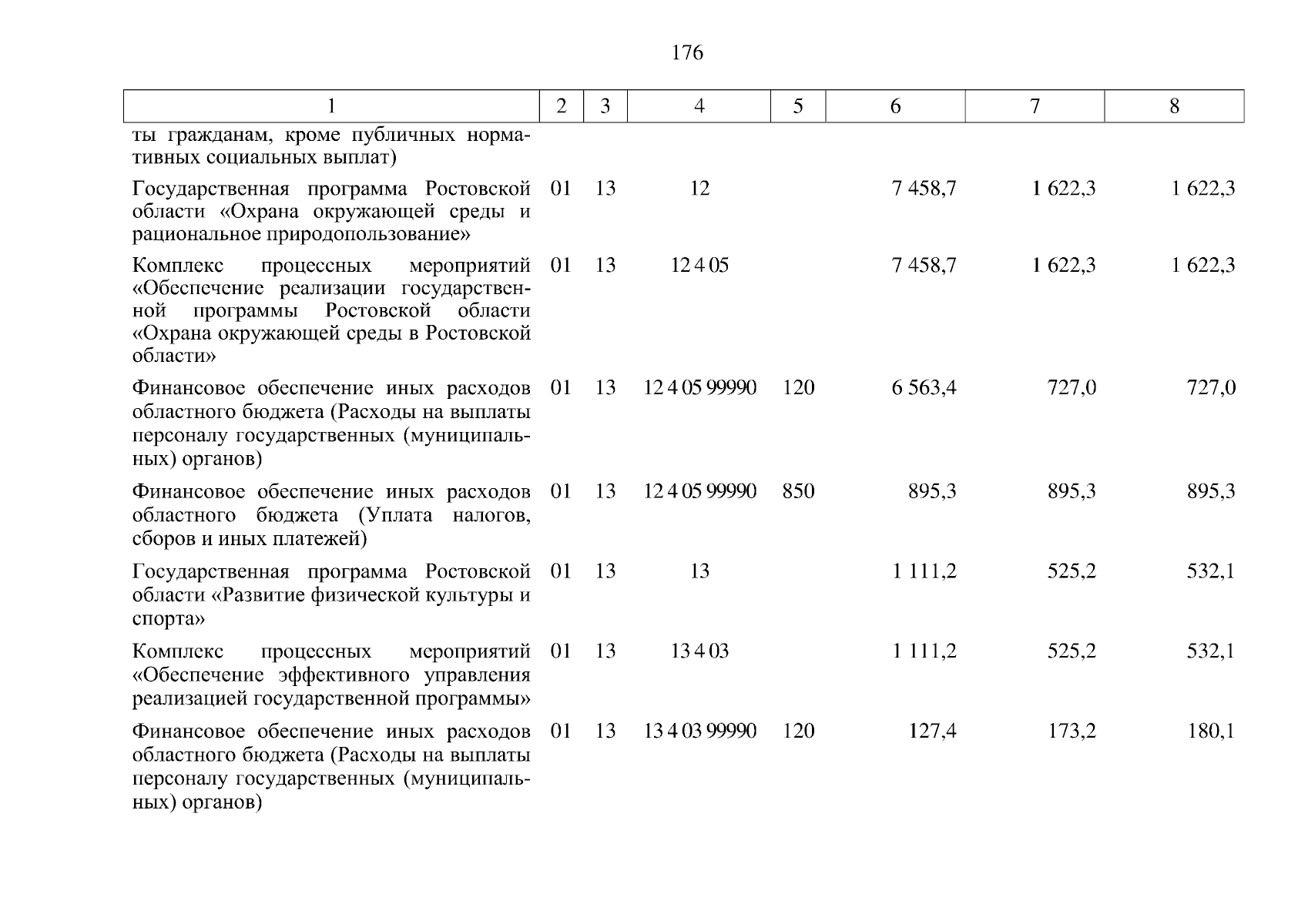 176

| 1 | 2 | 3 | 4 | 5 | 6 | 7 | 8 |
|---|---|---|---|---|---|---|---|
| ты гражданам, кроме публичных нормативных социальных выплат) | | | | | | | |
| Государственная программа Ростовской области «Охрана окружающей среды и рациональное природопользование» | 01 | 13 | 12 | | 7 458,7 | 1 622,3 | 1 622,3 |
| Комплекс процессных мероприятий «Обеспечение реализации государственной программы Ростовской области «Охрана окружающей среды в Ростовской области» | 01 | 13 | 12 4 05 | | 7 458,7 | 1 622,3 | 1 622,3 |
| Финансовое обеспечение иных расходов областного бюджета (Расходы на выплаты персоналу государственных (муниципальных) органов) | 01 | 13 | 12 4 05 99990 | 120 | 6 563,4 | 727,0 | 727,0 |
| Финансовое обеспечение иных расходов областного бюджета (Уплата налогов, сборов и иных платежей) | 01 | 13 | 12 4 05 99990 | 850 | 895,3 | 895,3 | 895,3 |
| Государственная программа Ростовской области «Развитие физической культуры и спорта» | 01 | 13 | 13 | | 1 111,2 | 525,2 | 532,1 |
| Комплекс процессных мероприятий «Обеспечение эффективного управления реализацией государственной программы» | 01 | 13 | 13 4 03 | | 1 111,2 | 525,2 | 532,1 |
| Финансовое обеспечение иных расходов областного бюджета (Расходы на выплаты персоналу государственных (муниципальных) органов) | 01 | 13 | 13 4 03 99990 | 120 | 127,4 | 173,2 | 180,1 |